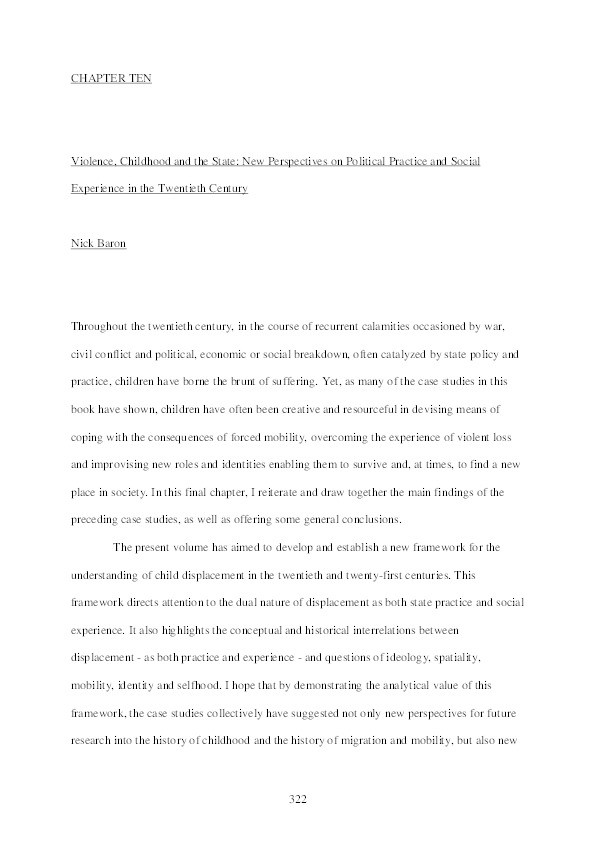 CHAPTER TEN

Violence, Childhood and the State: New Perspectives on Political Practice and Social Experience in the Twentieth Century

Nick Baron

Throughout the twentieth century, in the course of recurrent calamities occasioned by war, civil conflict and political, economic or social breakdown, often catalyzed by state policy and practice, children have borne the brunt of suffering. Yet, as many of the case studies in this book have shown, children have often been creative and resourceful in devising means of coping with the consequences of forced mobility, overcoming the experience of violent loss and improvising new roles and identities enabling them to survive and, at times, to find a new place in society. In this final chapter, I reiterate and draw together the main findings of the preceding case studies, as well as offering some general conclusions.

The present volume has aimed to develop and establish a new framework for the understanding of child displacement in the twentieth and twenty-first centuries. This framework directs attention to the dual nature of displacement as both state practice and social experience. It also highlights the conceptual and historical interrelations between displacement - as both practice and experience - and questions of ideology, spatiality, mobility, identity and selfhood. I hope that by demonstrating the analytical value of this framework, the case studies collectively have suggested not only new perspectives for future research into the history of childhood and the history of migration and mobility, but also new

322